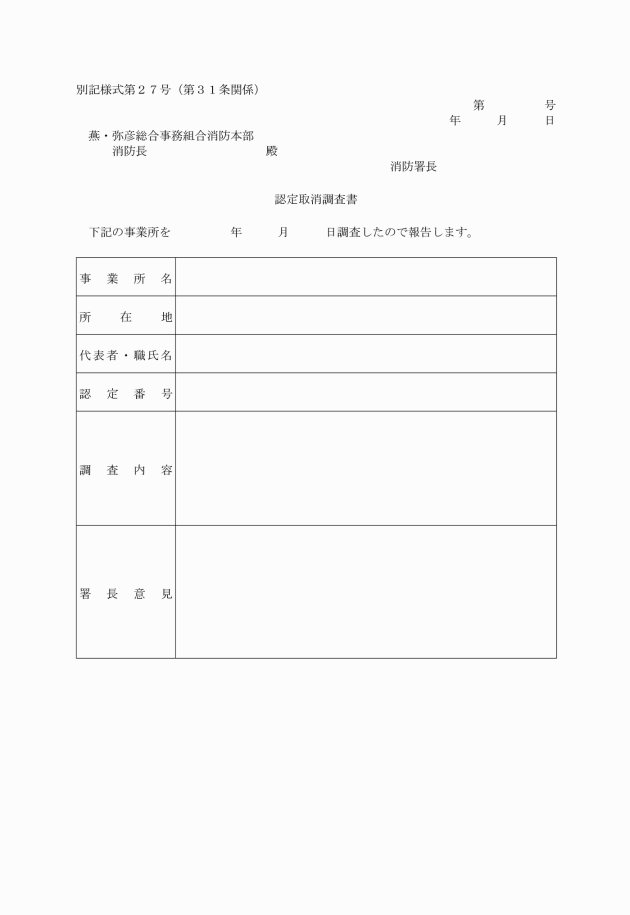 別記様式第２７号（第３１条関係）

第　　　号
年　　月　　日

燕・弥彦総合事務組合消防本部
消防長　　　　　　　　殿

消防署長

認定取消調査書

下記の事業所を　　　年　　月　　日調査したので報告します。

| 事業所名 | |
|---|---|
| 所在地 | |
| 代表者・職氏名 | |
| 認定番号 | |
| 調査内容 | |
| 署長意見 | |